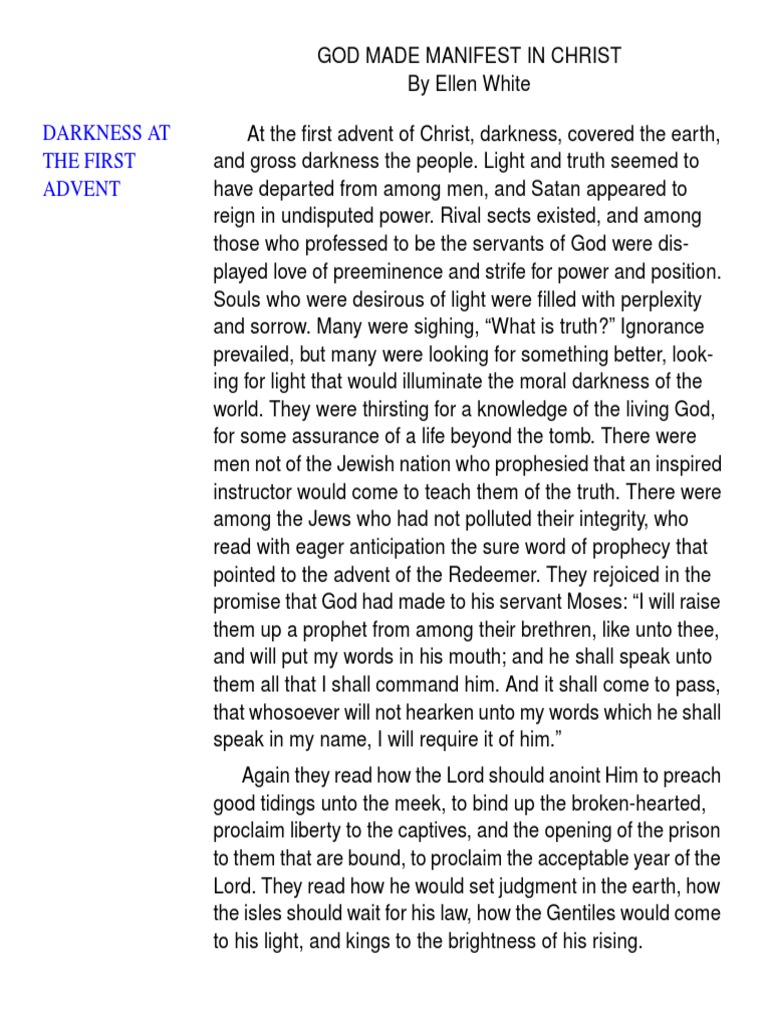 GOD MADE MANIFEST IN CHRIST
By Ellen White

DARKNESS AT THE FIRST ADVENT

At the first advent of Christ, darkness, covered the earth, and gross darkness the people. Light and truth seemed to have departed from among men, and Satan appeared to reign in undisputed power. Rival sects existed, and among those who professed to be the servants of God were displayed love of preeminence and strife for power and position. Souls who were desirous of light were filled with perplexity and sorrow. Many were sighing, “What is truth?” Ignorance prevailed, but many were looking for something better, looking for light that would illuminate the moral darkness of the world. They were thirsting for a knowledge of the living God, for some assurance of a life beyond the tomb. There were men not of the Jewish nation who prophesied that an inspired instructor would come to teach them of the truth. There were among the Jews who had not polluted their integrity, who read with eager anticipation the sure word of prophecy that pointed to the advent of the Redeemer. They rejoiced in the promise that God had made to his servant Moses: “I will raise them up a prophet from among their brethren, like unto thee, and will put my words in his mouth; and he shall speak unto them all that I shall command him. And it shall come to pass, that whosoever will not hearken unto my words which he shall speak in my name, I will require it of him.”

Again they read how the Lord should anoint Him to preach good tidings unto the meek, to bind up the broken-hearted, proclaim liberty to the captives, and the opening of the prison to them that are bound, to proclaim the acceptable year of the Lord. They read how he would set judgment in the earth, how the isles should wait for his law, how the Gentiles would come to his light, and kings to the brightness of his rising.